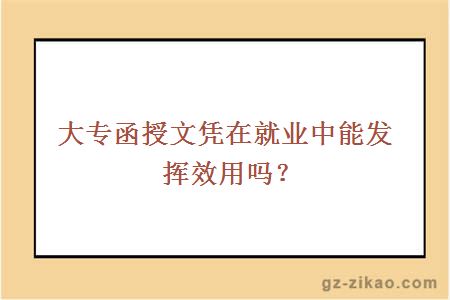 大专函授文凭在就业中能发挥效用吗？

gz-zikao.com